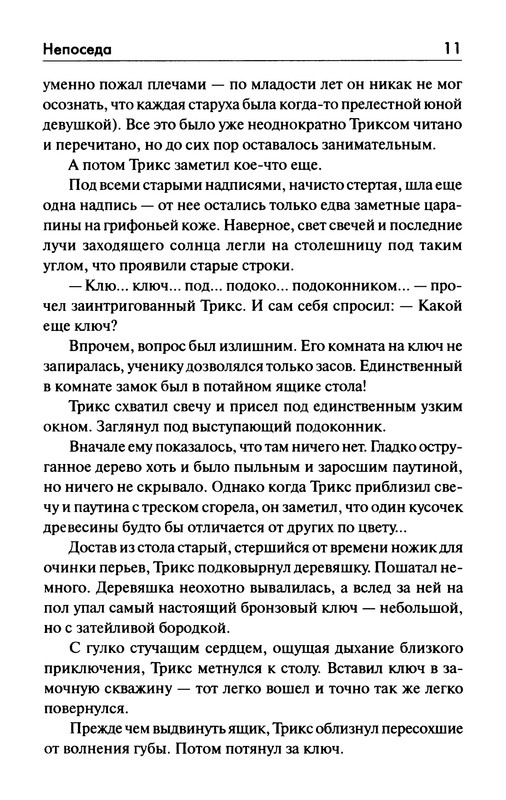 Непоседа 11

уменно пожал плечами — по младости лет он никак не мог осознать, что каждая старуха была когда-то прелестной юной девушкой). Все это было уже неоднократно Триксом читано и перечитано, но до сих пор оставалось занимательным.

А потом Трикс заметил кое-что еще.

Под всеми старыми надписями, начисто стертая, шла еще одна надпись — от нее остались только едва заметные царапины на грифоньей коже. Наверное, свет свечей и последние лучи заходящего солнца легли на столешницу под таким углом, что проявили старые строки.

— Клю... ключ... под... подоко... подоконником... — прочел заинтригованный Трикс. И сам себя спросил: — Какой еще ключ?

Впрочем, вопрос был излишним. Его комната на ключ не запиралась, ученику дозволялся только засов. Единственный в комнате замок был в потайном ящике стола!

Трикс схватил свечу и присел под единственным узким окном. Заглянул под выступающий подоконник.

Вначале ему показалось, что там ничего нет. Гладко оструганное дерево хоть и было пыльным и заросшим паутиной, но ничего не скрывало. Однако когда Трикс приблизил свечу и паутина с треском сгорела, он заметил, что один кусочек древесины будто бы отличается от других по цвету...

Достав из стола старый, стершийся от времени ножик для очинки перьев, Трикс подковырнул деревяшку. Пошатал немного. Деревяшка неохотно вывалилась, а вслед за ней на пол упал самый настоящий бронзовый ключ — небольшой, но с затейливой бородкой.

С гулко стучащим сердцем, ощущая дыхание близкого приключения, Трикс метнулся к столу. Вставил ключ в замочную скважину — тот легко вошел и точно так же легко повернулся.

Прежде чем выдвинуть ящик, Трикс облизнул пересохшие от волнения губы. Потом потянул за ключ.